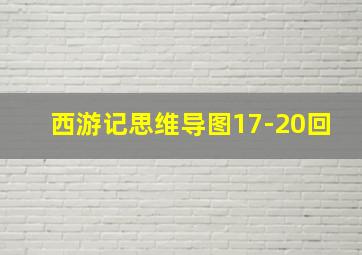 西游记思维导图17-20回